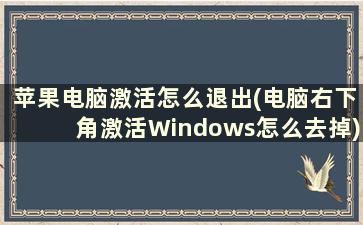 苹果电脑激活怎么退出(电脑右下角激活Windows怎么去掉)